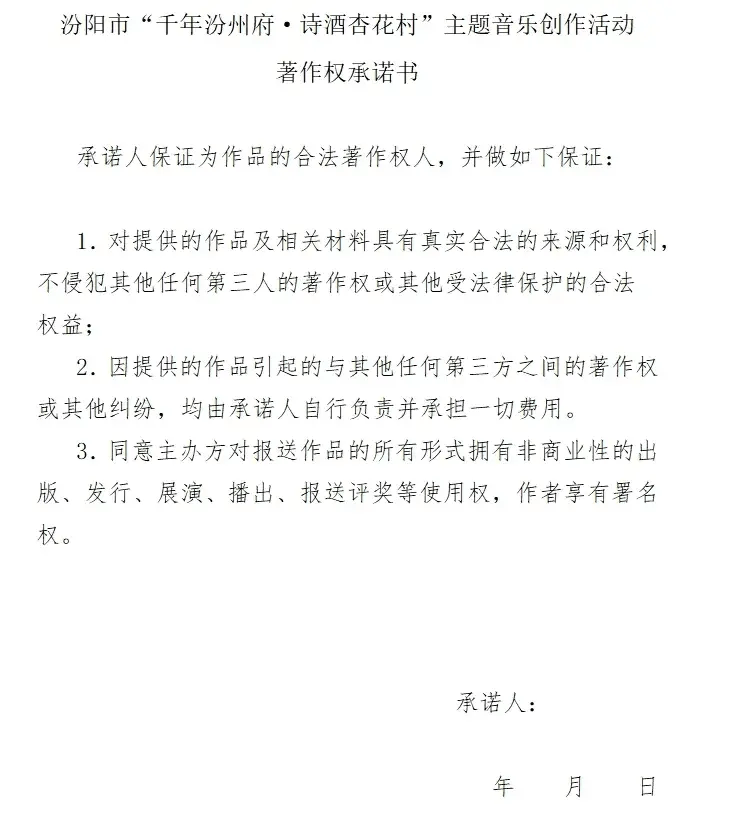 汾阳市“千年汾州府·诗酒杏花村”主题音乐创作活动
著作权承诺书

承诺人保证为作品的合法著作权人，并做如下保证：

1. 对提供的作品及相关材料具有真实合法的来源和权利，不侵犯其他任何第三人的著作权或其他受法律保护的合法权益；

2. 因提供的作品引起的与其他任何第三方之间的著作权或其他纠纷，均由承诺人自行负责并承担一切费用。

3. 同意主办方对报送作品的所有形式拥有非商业性的出版、发行、展演、播出、报送评奖等使用权，作者享有署名权。

承诺人：

年 月 日